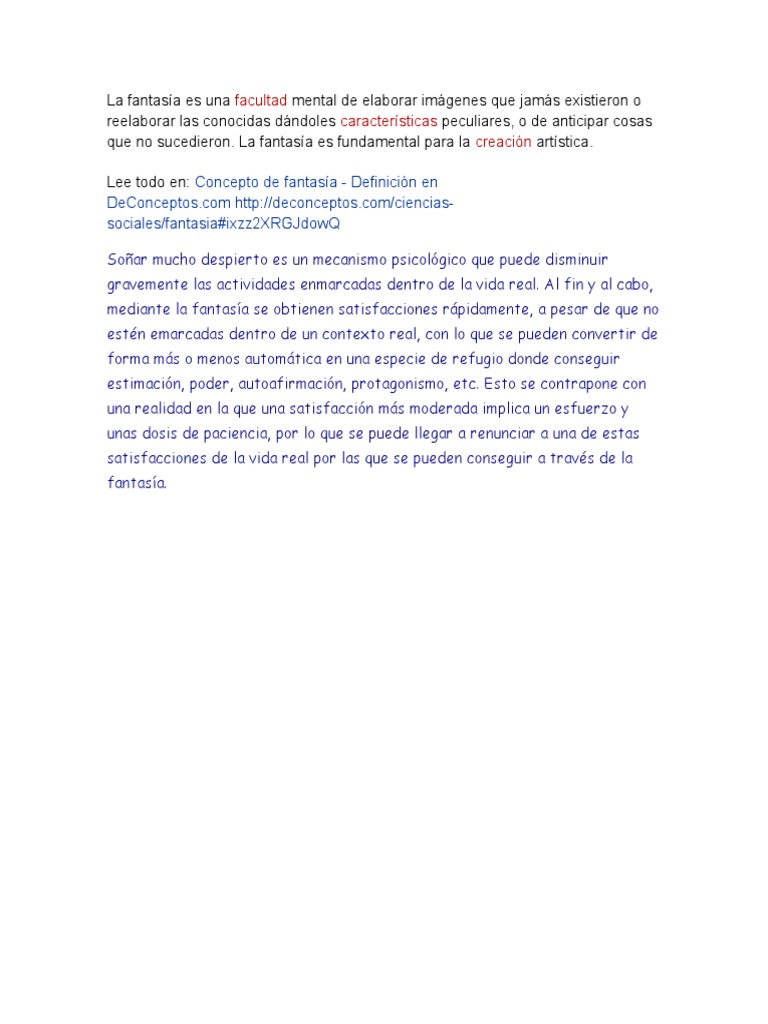 La fantasía es una facultad mental de elaborar imágenes que jamás existieron o reelaborar las conocidas dándoles características peculiares, o de anticipar cosas que no sucedieron. La fantasía es fundamental para la creación artística.

Lee todo en: Concepto de fantasía - Definición en DeConceptos.com http://deconceptos.com/ciencias-sociales/fantasia#ixzz2XRGJdowQ

Soñar mucho despierto es un mecanismo psicológico que puede disminuir gravemente las actividades enmarcadas dentro de la vida real. Al fin y al cabo, mediante la fantasía se obtienen satisfacciones rápidamente, a pesar de que no estén emarcadas dentro de un contexto real, con lo que se pueden convertir de forma más o menos automática en una especie de refugio donde conseguir estimación, poder, autoafirmación, protagonismo, etc. Esto se contrapone con una realidad en la que una satisfacción más moderada implica un esfuerzo y unas dosis de paciencia, por lo que se puede llegar a renunciar a una de estas satisfacciones de la vida real por las que se pueden conseguir a través de la fantasía.